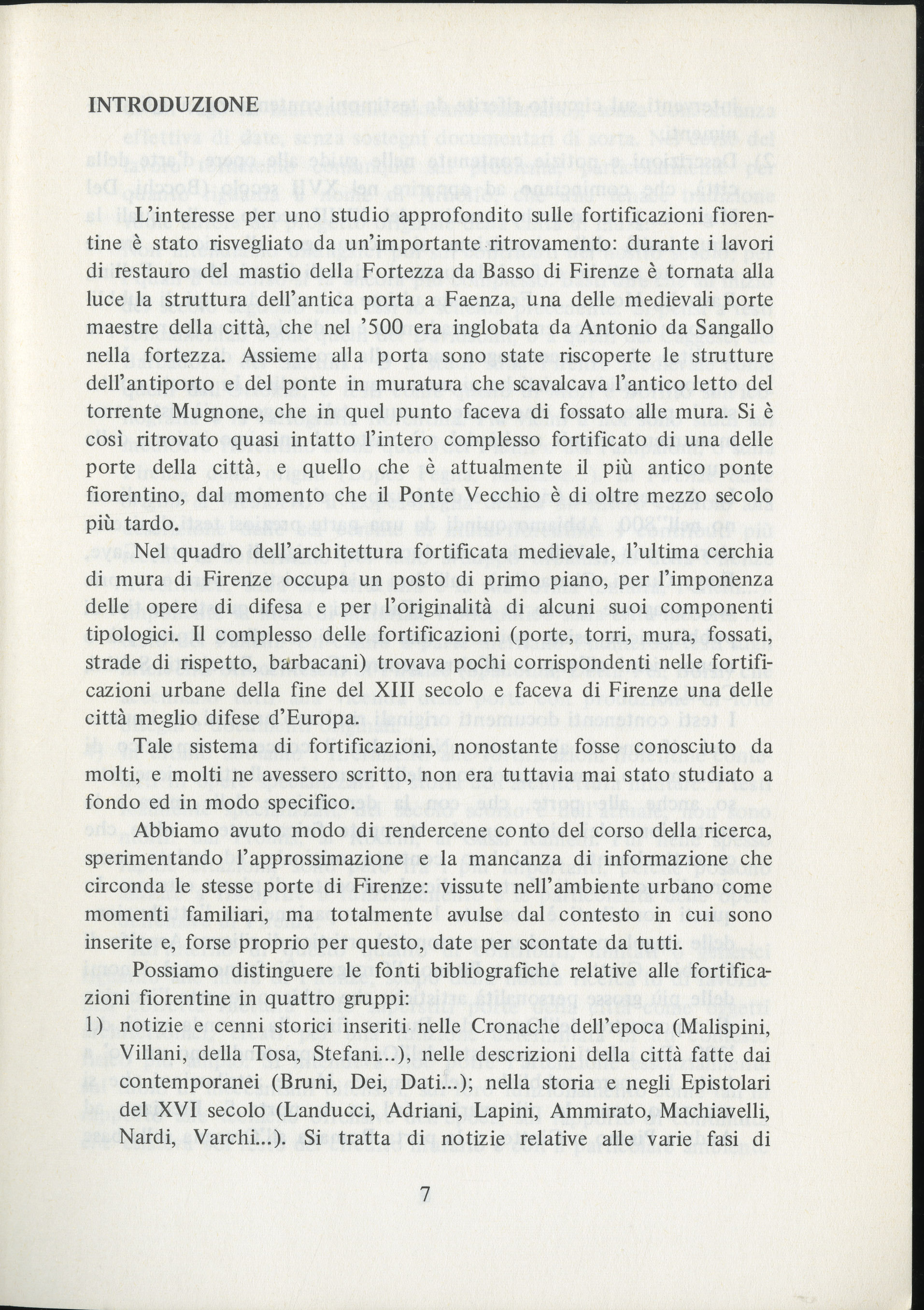 INTRODUZIONE

L'interesse per uno studio approfondito sulle fortificazioni fiorentine è stato risvegliato da un'importante ritrovamento: durante i lavori di restauro del mastio della Fortezza da Basso di Firenze è tornata alla luce la struttura dell'antica porta a Faenza, una delle medievali porte maestre della città, che nel '500 era inglobata da Antonio da Sangallo nella fortezza. Assieme alla porta sono state riscoperte le strutture dell'antiporto e del ponte in muratura che scavalcava l'antico letto del torrente Mugnone, che in quel punto faceva di fossato alle mura. Si è così ritrovato quasi intatto l'intero complesso fortificato di una delle porte della città, e quello che è attualmente il più antico ponte fiorentino, dal momento che il Ponte Vecchio è di oltre mezzo secolo più tardo.

Nel quadro dell'architettura fortificata medievale, l'ultima cerchia di mura di Firenze occupa un posto di primo piano, per l'imponenza delle opere di difesa e per l'originalità di alcuni suoi componenti tipologici. Il complesso delle fortificazioni (porte, torri, mura, fossati, strade di rispetto, barbacani) trovava pochi corrispondenti nelle fortificazioni urbane della fine del XIII secolo e faceva di Firenze una delle città meglio difese d'Europa.

Tale sistema di fortificazioni, nonostante fosse conosciuto da molti, e molti ne avessero scritto, non era tuttavia mai stato studiato a fondo ed in modo specifico.

Abbiamo avuto modo di rendercene conto del corso della ricerca, sperimentando l'approssimazione e la mancanza di informazione che circonda le stesse porte di Firenze: vissute nell'ambiente urbano come momenti familiari, ma totalmente avulse dal contesto in cui sono inserite e, forse proprio per questo, date per scontate da tutti.

Possiamo distinguere le fonti bibliografiche relative alle fortificazioni fiorentine in quattro gruppi:
1) notizie e cenni storici inseriti nelle Cronache dell'epoca (Malispini, Villani, della Tosa, Stefani...), nelle descrizioni della città fatte dai contemporanei (Bruni, Dei, Dati...); nella storia e negli Epistolari del XVI secolo (Landucci, Adriani, Lapini, Ammirato, Machiavelli, Nardi, Varchi...). Si tratta di notizie relative alle varie fasi di

7